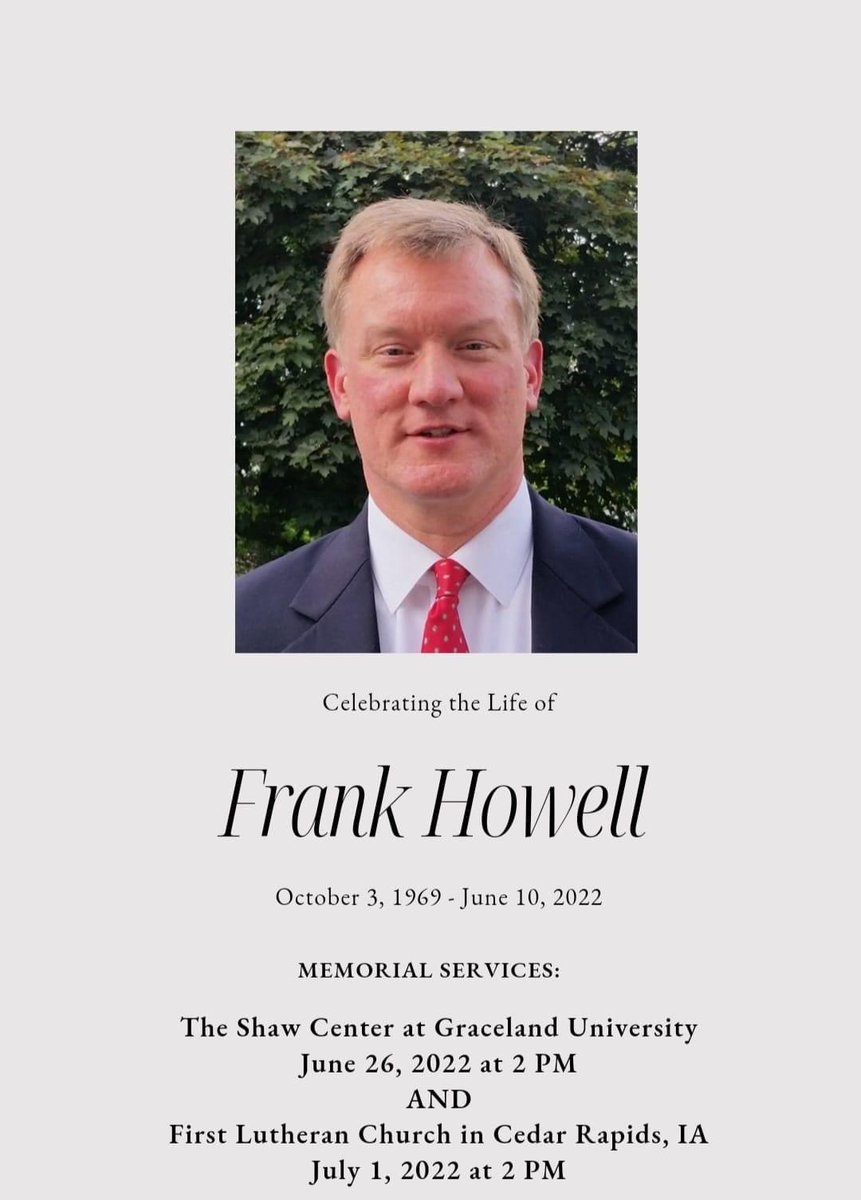 Celebrating the Life of

Frank Howell

October 3, 1969 - June 10, 2022

MEMORIAL SERVICES:

The Shaw Center at Graceland University
June 26, 2022 at 2 PM
AND
First Lutheran Church in Cedar Rapids, IA
July 1, 2022 at 2 PM